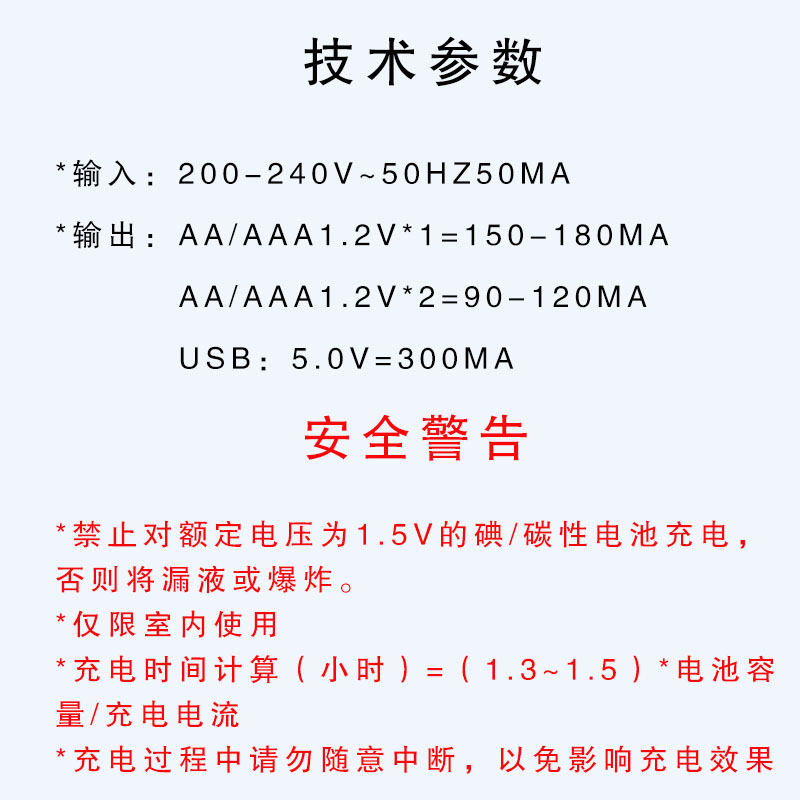 技术参数

*输入：200-240V~50HZ50MA

*输出：AA/AAA1.2V*1=150-180MA
AA/AAA1.2V*2=90-120MA
USB：5.0V=300MA

安全警告

*禁止对额定电压为1.5V的碘/碳性电池充电，否则将漏液或爆炸。
*仅限室内使用
*充电时间计算（小时）=（1.3~1.5）*电池容量/充电电流
*充电过程中请勿随意中断，以免影响充电效果